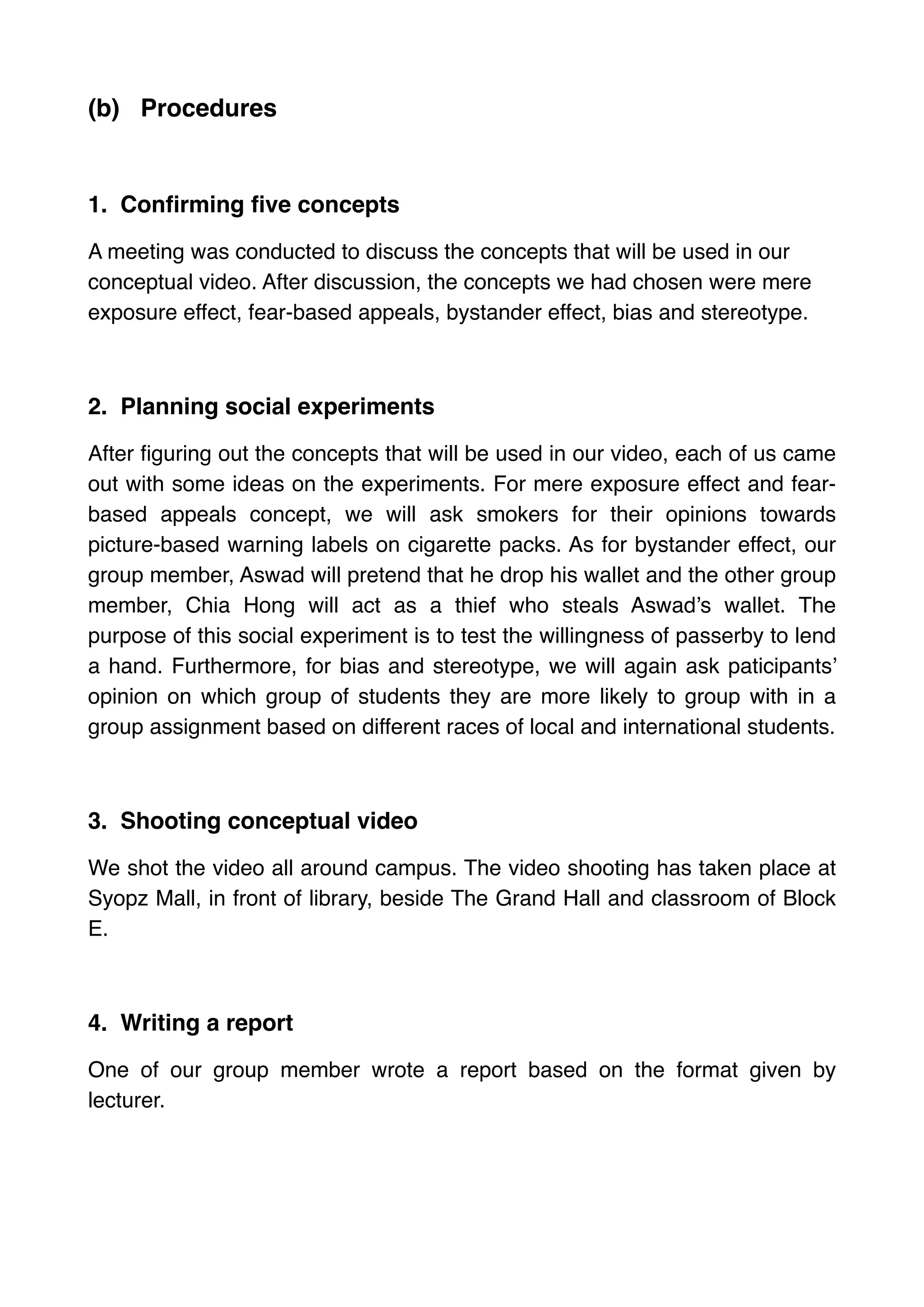 (b) Procedures

1. Confirming five concepts

A meeting was conducted to discuss the concepts that will be used in our conceptual video. After discussion, the concepts we had chosen were mere exposure effect, fear-based appeals, bystander effect, bias and stereotype.

2. Planning social experiments

After figuring out the concepts that will be used in our video, each of us came out with some ideas on the experiments. For mere exposure effect and fear-based appeals concept, we will ask smokers for their opinions towards picture-based warning labels on cigarette packs. As for bystander effect, our group member, Aswad will pretend that he drop his wallet and the other group member, Chia Hong will act as a thief who steals Aswad's wallet. The purpose of this social experiment is to test the willingness of passerby to lend a hand. Furthermore, for bias and stereotype, we will again ask paticipants' opinion on which group of students they are more likely to group with in a group assignment based on different races of local and international students.

3. Shooting conceptual video

We shot the video all around campus. The video shooting has taken place at Syopz Mall, in front of library, beside The Grand Hall and classroom of Block E.

4. Writing a report

One of our group member wrote a report based on the format given by lecturer.